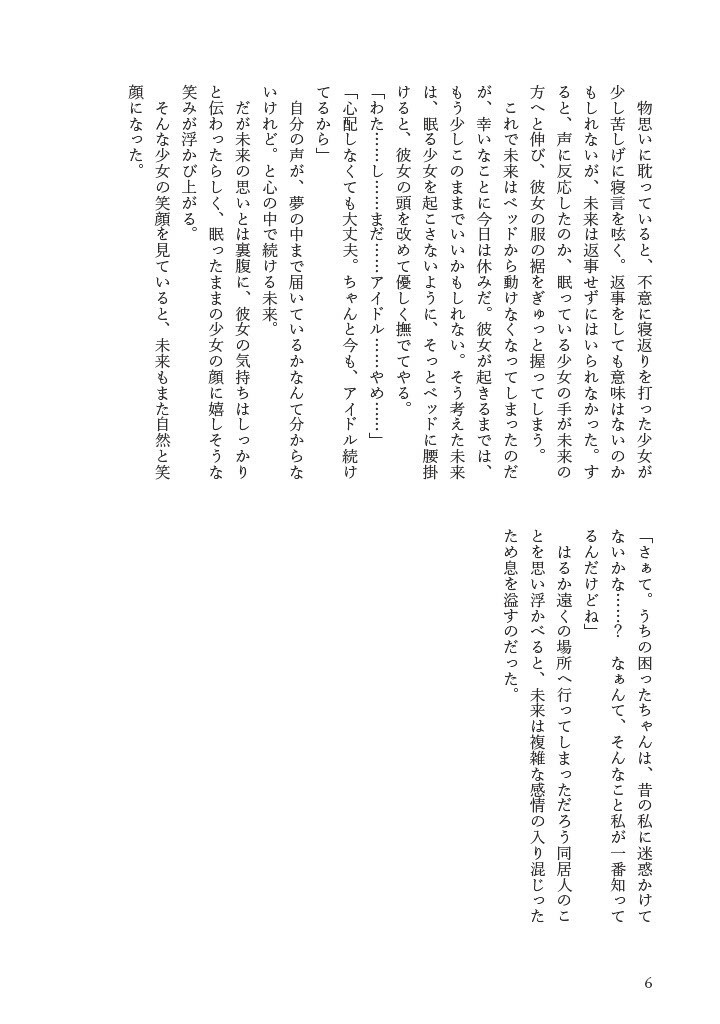 物思いに耽っていると、不意に寝返りを打った少女が少し苦しげに寝言を呟く。返事をしても意味はないのかもしれないが、未来は返事せずにはいられなかった。すると、声に反応したのか、眠っている少女の手が未来の方へと伸び、彼女の服の裾をぎゅっと握ってしまう。

これで未来はベッドから動けなくなってしまったのだが、幸いなことに今日は休みだ。彼女が起きるまでは、もう少しこのままでいいかもしれない。そう考えた未来は、眠る少女を起こさないように、そっとベッドに腰掛けると、彼女の頭を改めて優しく撫でてやる。

「わた……し……まだ……アイドル……やめ……」

「心配しなくても大丈夫。ちゃんと今も、アイドル続けてるから」

自分の声が、夢の中まで届いているかなんて分からないけれど。と心の中で続ける未来。

だが未来の思いとは裏腹に、彼女の気持ちはしっかりと伝わったらしく、眠ったままの少女の顔に嬉しそうな笑みが浮かび上がる。

そんな少女の笑顔を見ていると、未来もまた自然と笑顔になった。

「さぁて。うちの困ったちゃんは、昔の私に迷惑かけてないかな……？　なぁんて、そんなこと私が一番知ってるんだけどね」

はるか遠くの場所へ行ってしまっただろう同居人のことを思い浮かべると、未来は複雑な感情の入り混じったため息を溢すのだった。

6